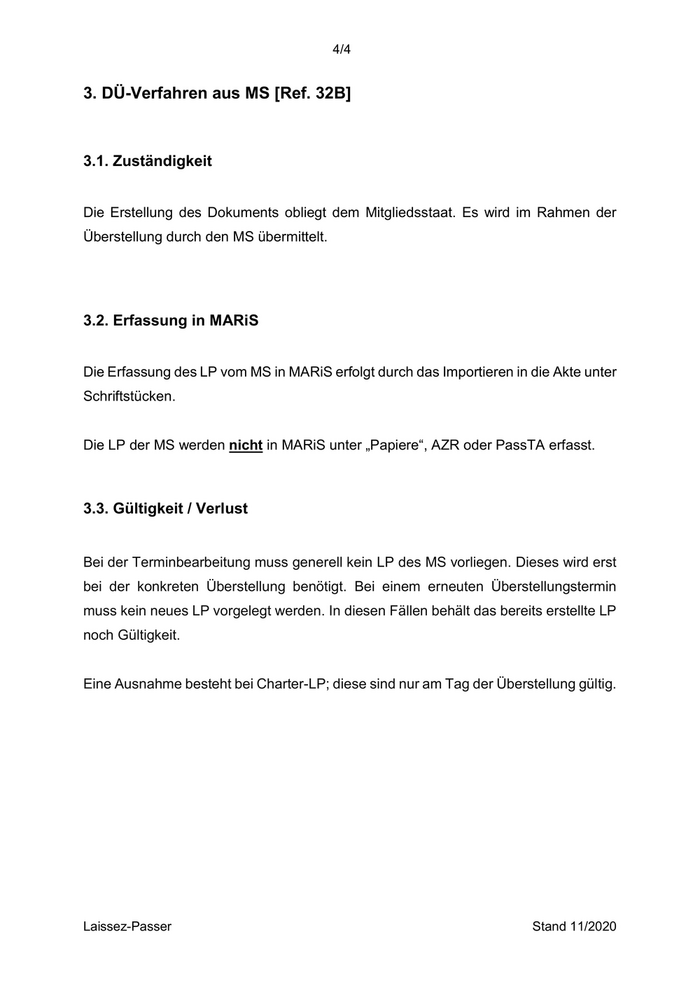 4/4

3. DÜ-Verfahren aus MS [Ref. 32B]

3.1. Zuständigkeit

Die Erstellung des Dokuments obliegt dem Mitgliedsstaat. Es wird im Rahmen der Überstellung durch den MS übermittelt.

3.2. Erfassung in MARiS

Die Erfassung des LP vom MS in MARiS erfolgt durch das Importieren in die Akte unter Schriftstücken.

Die LP der MS werden nicht in MARiS unter „Papiere“, AZR oder PassTA erfasst.

3.3. Gültigkeit / Verlust

Bei der Terminbearbeitung muss generell kein LP des MS vorliegen. Dieses wird erst bei der konkreten Überstellung benötigt. Bei einem erneuten Überstellungstermin muss kein neues LP vorgelegt werden. In diesen Fällen behält das bereits erstellte LP noch Gültigkeit.

Eine Ausnahme besteht bei Charter-LP; diese sind nur am Tag der Überstellung gültig.

Laissez-Passer

Stand 11/2020